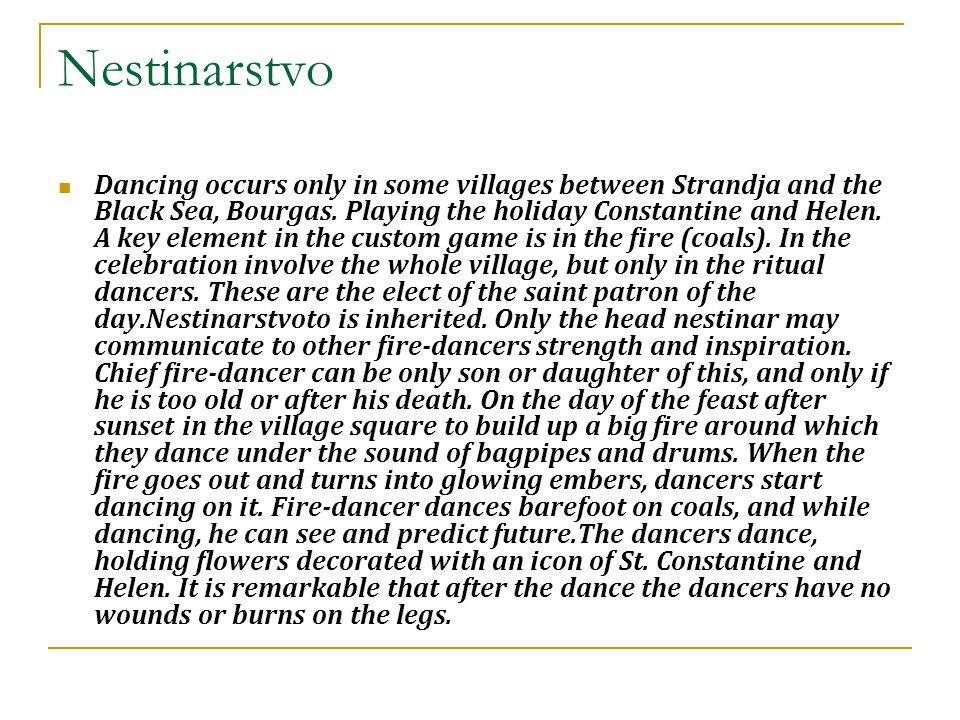 Nestinarstvo

Dancing occurs only in some villages between Strandja and the Black Sea, Bourgas. Playing the holiday Constantine and Helen. A key element in the custom game is in the fire (coals). In the celebration involve the whole village, but only in the ritual dancers. These are the elect of the saint patron of the day.Nestinarstvoto is inherited. Only the head nestinar may communicate to other fire-dancers strength and inspiration. Chief fire-dancer can be only son or daughter of this, and only if he is too old or after his death. On the day of the feast after sunset in the village square to build up a big fire around which they dance under the sound of bagpipes and drums. When the fire goes out and turns into glowing embers, dancers start dancing on it. Fire-dancer dances barefoot on coals, and while dancing, he can see and predict future.The dancers dance, holding flowers decorated with an icon of St. Constantine and Helen. It is remarkable that after the dance the dancers have no wounds or burns on the legs.